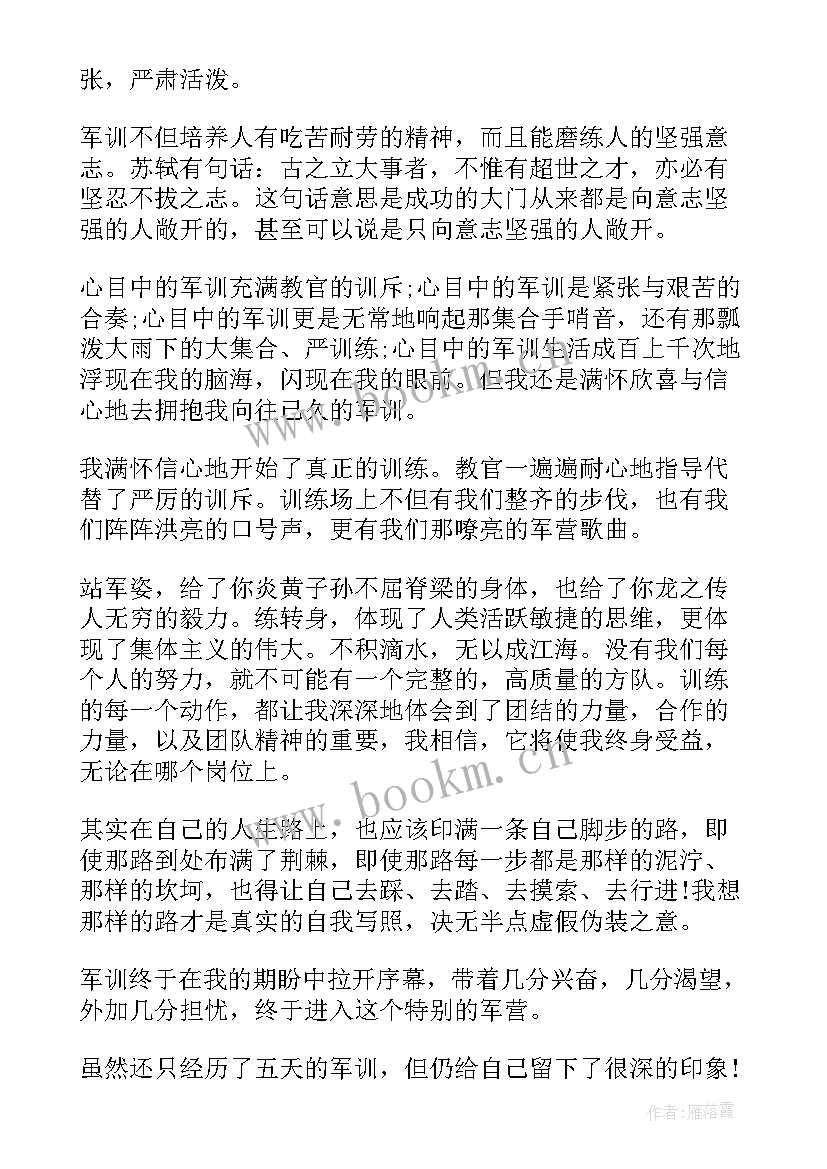 张，严肃活泼。

军训不但培养人有吃苦耐劳的精神，而且能磨练人的坚强意志。苏轼有句话：古之立大事者，不惟有超世之才，亦必有坚忍不拔之志。这句话意思是成功的大门从来都是向意志坚强的人敞开的，甚至可以说是只向意志坚强的人敞开。

心目中的军训充满教官的训斥;心目中的军训是紧张与艰苦的合奏;心目中的军训更是无常地响起那集合手哨音，还有那瓢泼大雨下的大集合、严训练;心目中的军训生活成百上千次地浮现在我的脑海，闪现在我的眼前。但我还是满怀欣喜与信心地去拥抱我向往已久的军训。

我满怀信心地开始了真正的训练。教官一遍遍耐心地指导代替了严厉的训斥。训练场上不但有我们整齐的步伐，也有我们阵阵洪亮的口号声，更有我们那嘹亮的军营歌曲。

站军姿，给了你炎黄子孙不屈脊梁的身体，也给了你龙之传人无穷的毅力。练转身，体现了人类活跃敏捷的思维，更体现了集体主义的伟大。不积滴水，无以成江海。没有我们每个人的努力，就不可能有一个完整的，高质量的方队。训练的每一个动作，都让我深深地体会到了团结的力量，合作的力量，以及团队精神的重要，我相信，它将使我终身受益，无论在哪个岗位上。

其实在自己的人生路上，也应该印满一条自己脚步的路，即使那路到处布满了荆棘，即使那路每一步都是那样的泥泞、那样的坎坷，也得让自己去踩、去踏、去摸索、去行进!我想那样的路才是真实的自我写照，决无半点虚假伪装之意。

军训终于在我的期盼中拉开序幕，带着几分兴奋，几分渴望，外加几分担忧，终于进入这个特别的军营。

虽然还只经历了五天的军训，但仍给自己留下了很深的印象!

www.bookm.cn

作者：雁落霞